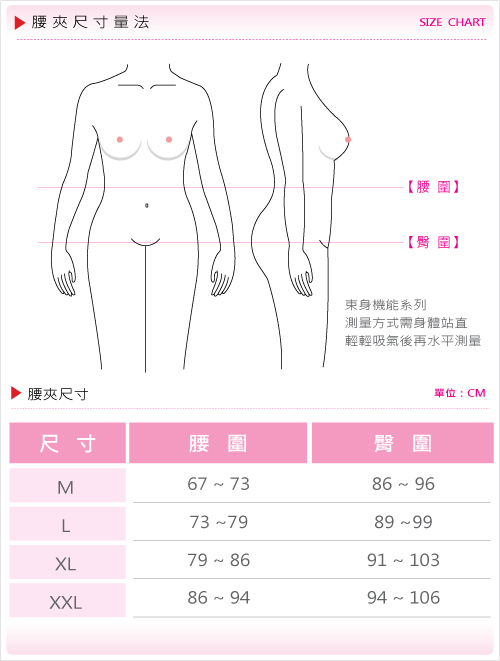 腰夾尺寸量法

SIZE CHART

【腰 圍】

【臀 圍】

束身機能系列
測量方式需身體站直
輕輕吸氣後再水平測量

腰夾尺寸

單位：CM

| 尺 寸 | 腰 圍 | 臀 圍 |
|---|---|---|
| M | 67 ~ 73 | 86 ~ 96 |
| L | 73 ~79 | 89 ~99 |
| XL | 79 ~ 86 | 91 ~ 103 |
| XXL | 86 ~ 94 | 94 ~ 106 |